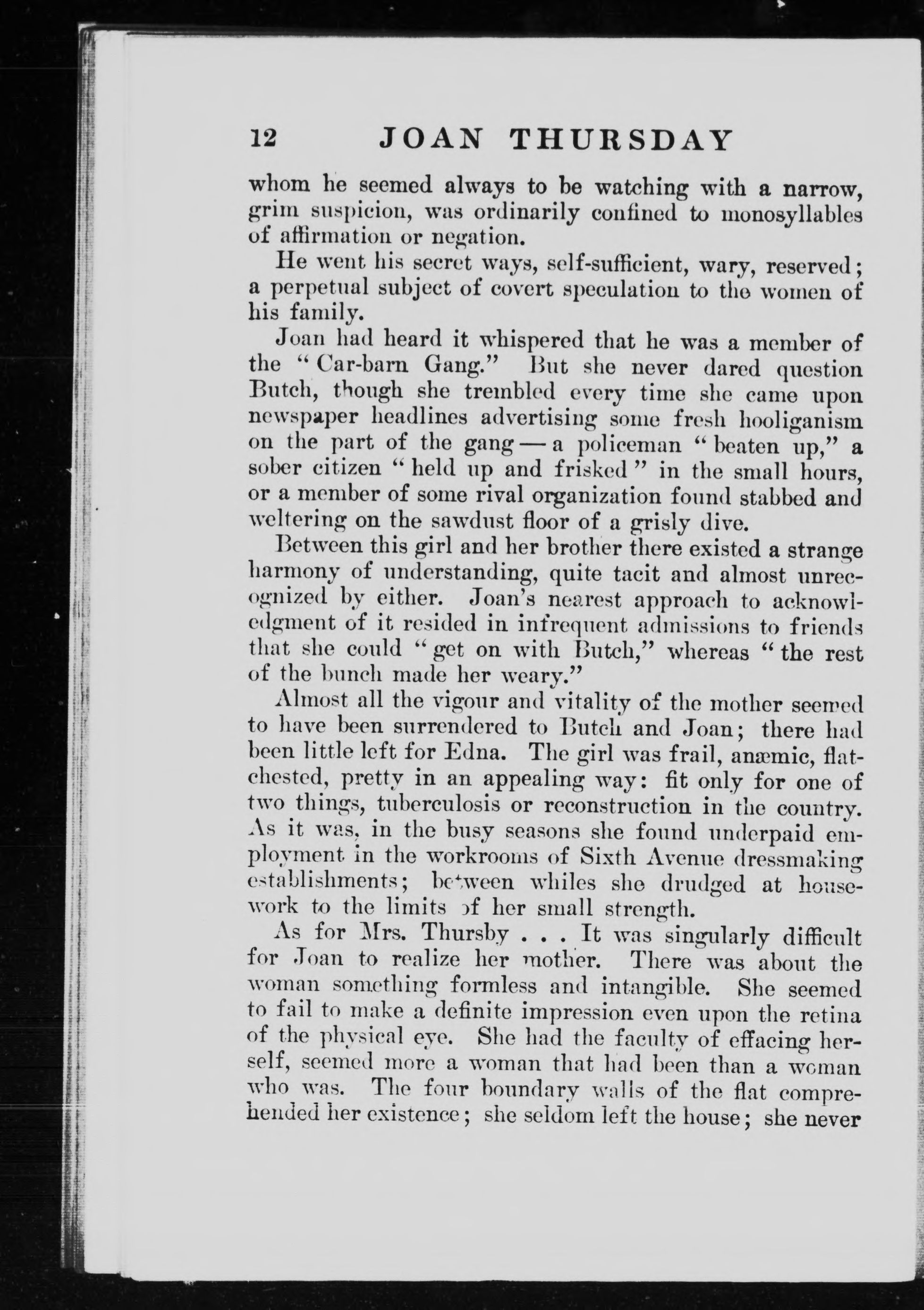 12 JOAN THURSDAY

whom he seemed always to be watching with a narrow, grim suspicion, was ordinarily confined to monosyllables of affirmation or negation.

He went his secret ways, self-sufficient, wary, reserved; a perpetual subject of covert speculation to the women of his family.

Joan had heard it whispered that he was a member of the "Car-barn Gang." But she never dared question Butch, though she trembled every time she came upon newspaper headlines advertising some fresh hooliganism on the part of the gang — a policeman "beaten up," a sober citizen "held up and frisked" in the small hours, or a member of some rival organization found stabbed and weltering on the sawdust floor of a grisly dive.

Between this girl and her brother there existed a strange harmony of understanding, quite tacit and almost unrecognized by either. Joan's nearest approach to acknowledgment of it resided in infrequent admissions to friends that she could "get on with Butch," whereas "the rest of the bunch made her weary."

Almost all the vigour and vitality of the mother seemed to have been surrendered to Butch and Joan; there had been little left for Edna. The girl was frail, anæmic, flat-chested, pretty in an appealing way: fit only for one of two things, tuberculosis or reconstruction in the country. As it was, in the busy seasons she found underpaid employment in the workrooms of Sixth Avenue dressmaking establishments; between whiles she drudged at housework to the limits of her small strength.

As for Mrs. Thursby . . . It was singularly difficult for Joan to realize her mother. There was about the woman something formless and intangible. She seemed to fail to make a definite impression even upon the retina of the physical eye. She had the faculty of effacing herself, seemed more a woman that had been than a woman who was. The four boundary walls of the flat comprehended her existence; she seldom left the house; she never